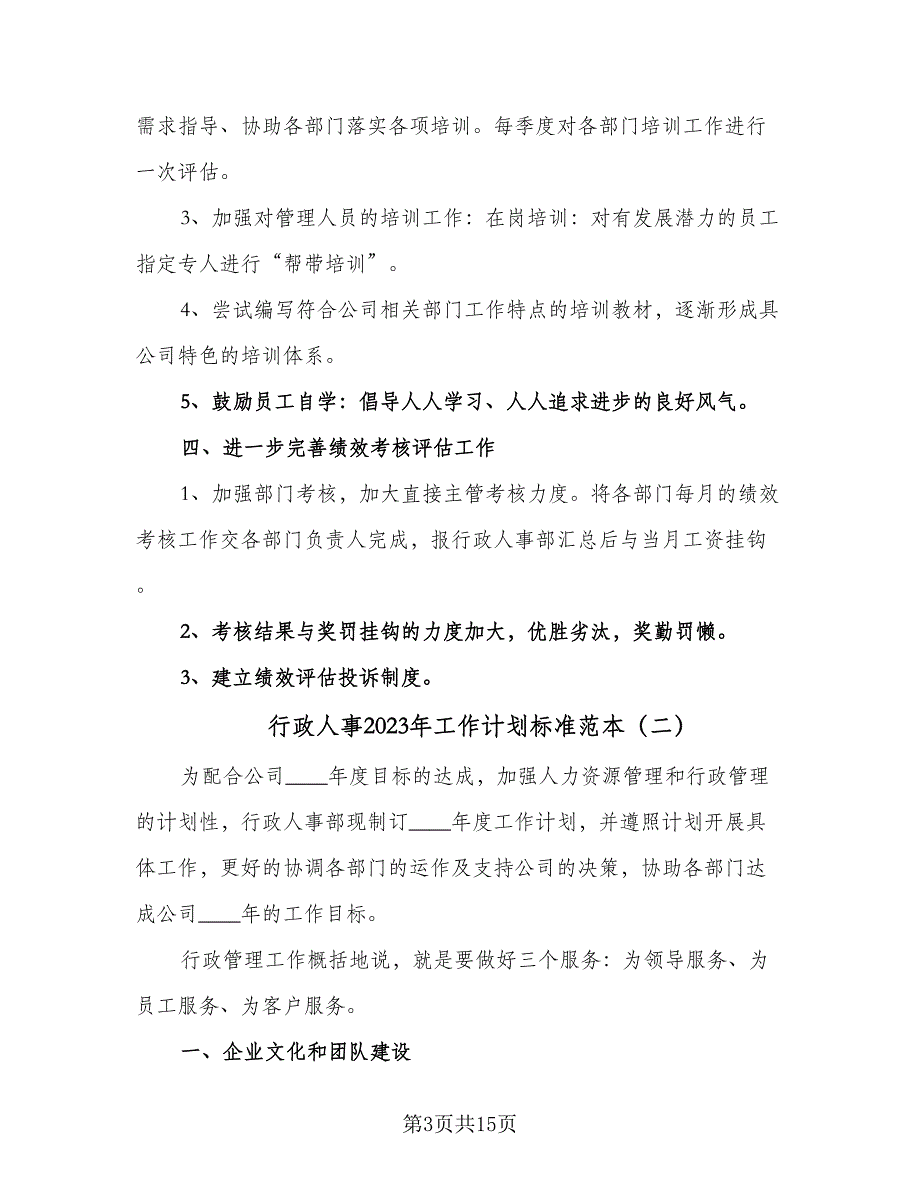 需求指导、协助各部门落实各项培训。每季度对各部门培训工作进行一次评估。

3、加强对管理人员的培训工作：在岗培训：对有发展潜力的员工指定专人进行“帮带培训”。

4、尝试编写符合公司相关部门工作特点的培训教材，逐渐形成具公司特色的培训体系。

5、鼓励员工自学：倡导人人学习、人人追求进步的良好风气。

四、进一步完善绩效考核评估工作

1、加强部门考核，加大直接主管考核力度。将各部门每月的绩效考核工作交各部门负责人完成，报行政人事部汇总后与当月工资挂钩。

2、考核结果与奖罚挂钩的力度加大，优胜劣汰，奖勤罚懒。

3、建立绩效评估投诉制度。

行政人事2023年工作计划标准范本（二）

为配合公司____年度目标的达成，加强人力资源管理和行政管理的计划性，行政人事部现制订____年度工作计划，并遵照计划开展具体工作，更好的协调各部门的运作及支持公司的决策，协助各部门达成公司____年的工作目标。

行政管理工作概括地说，就是要做好三个服务：为领导服务、为员工服务、为客户服务。

一、企业文化和团队建设

第3页共15页